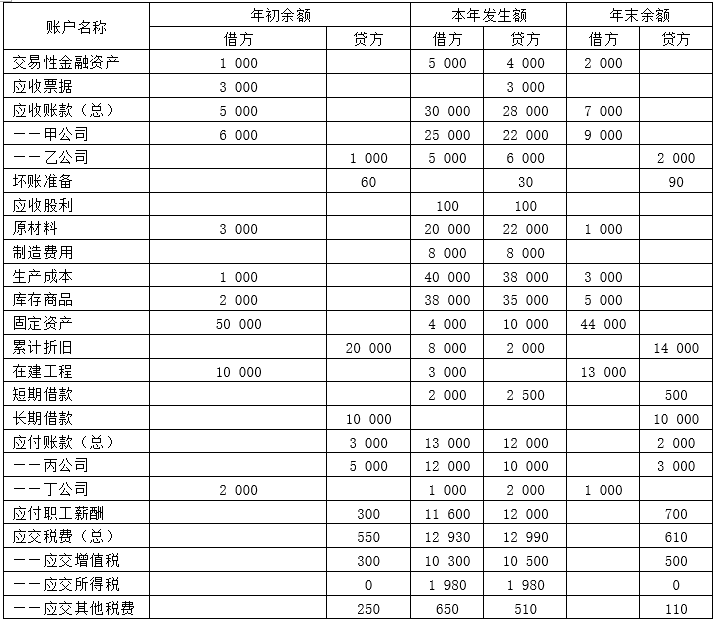 | 账户名称 | 年初余额 | | 本年发生额 | | 年末余额 | |
|---|---|---|---|---|---|---|
| | 借方 | 贷方 | 借方 | 贷方 | 借方 | 贷方 |
| 交易性金融资产 | 1 000 | | 5 000 | 4 000 | 2 000 | |
| 应收票据 | 3 000 | | | 3 000 | | |
| 应收账款（总） | 5 000 | | 30 000 | 28 000 | 7 000 | |
| ——甲公司 | 6 000 | | 25 000 | 22 000 | 9 000 | |
| ——乙公司 | | 1 000 | 5 000 | 6 000 | | 2 000 |
| 坏账准备 | | 60 | | 30 | | 90 |
| 应收股利 | | | 100 | 100 | | |
| 原材料 | 3 000 | | 20 000 | 22 000 | 1 000 | |
| 制造费用 | | | 8 000 | 8 000 | | |
| 生产成本 | 1 000 | | 40 000 | 38 000 | 3 000 | |
| 库存商品 | 2 000 | | 38 000 | 35 000 | 5 000 | |
| 固定资产 | 50 000 | | 4 000 | 10 000 | 44 000 | |
| 累计折旧 | | 20 000 | 8 000 | 2 000 | | 14 000 |
| 在建工程 | 10 000 | | 3 000 | | 13 000 | |
| 短期借款 | | | 2 000 | 2 500 | | 500 |
| 长期借款 | | 10 000 | | | | 10 000 |
| 应付账款（总） | | 3 000 | 13 000 | 12 000 | | 2 000 |
| ——丙公司 | | 5 000 | 12 000 | 10 000 | | 3 000 |
| ——丁公司 | 2 000 | | 1 000 | 2 000 | 1 000 | |
| 应付职工薪酬 | | 300 | 11 600 | 12 000 | | 700 |
| 应交税费（总） | | 550 | 12 930 | 12 990 | | 610 |
| ——应交增值税 | | 300 | 10 300 | 10 500 | | 500 |
| ——应交所得税 | | 0 | 1 980 | 1 980 | | 0 |
| ——应交其他税费 | | 250 | 650 | 510 | | 110 |